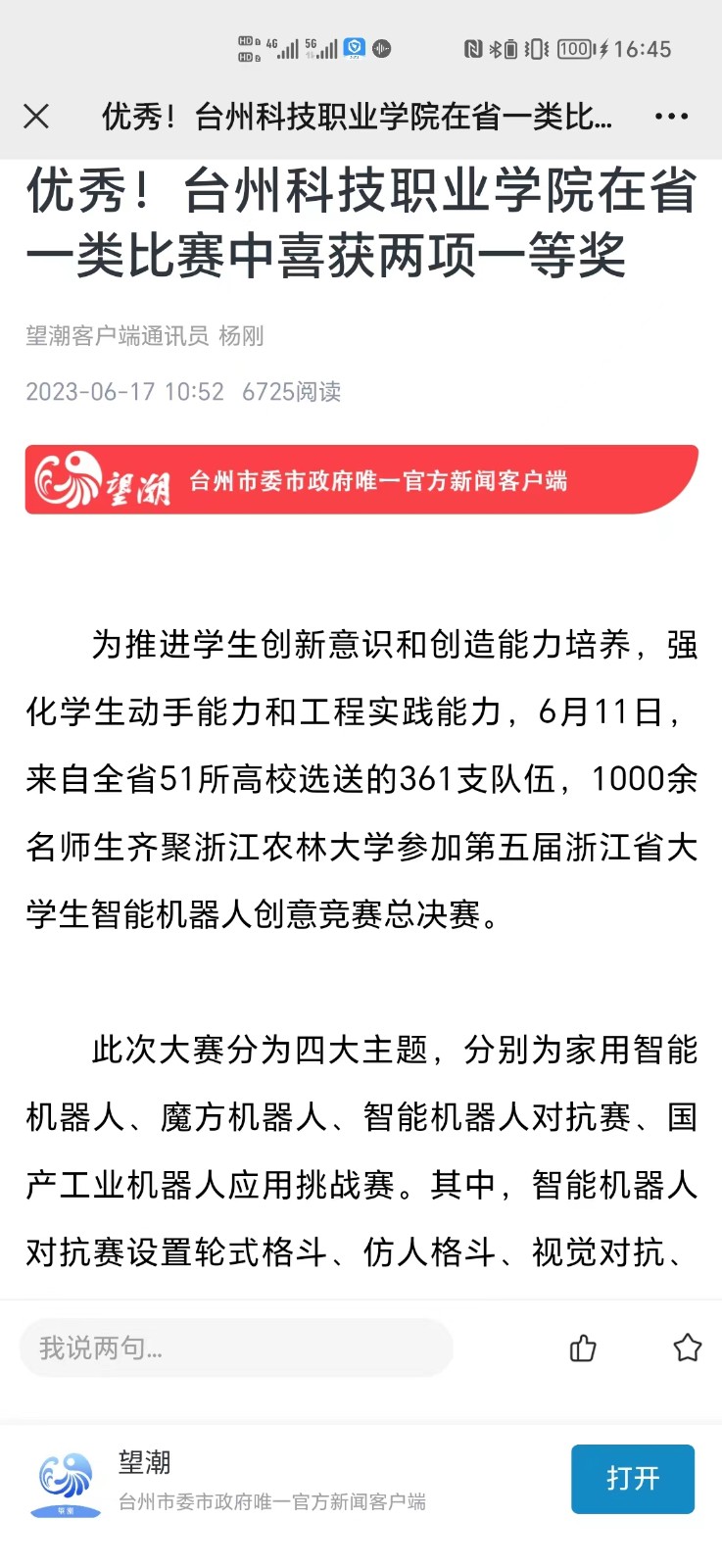 HD 4G 5G 100 16:45

优秀！台州科技职业学院在省一类比...

优秀！台州科技职业学院在省一类比赛中喜获两项一等奖

望潮客户端通讯员 杨刚

2023-06-17 10:52 6725阅读

望潮 台州市委市政府唯一官方新闻客户端

为推进学生创新意识和创造能力培养，强化学生动手能力和工程实践能力，6月11日，来自全省51所高校选送的361支队伍，1000余名师生齐聚浙江农林大学参加第五届浙江省大学生智能机器人创意竞赛总决赛。

此次大赛分为四大主题，分别为家用智能机器人、魔方机器人、智能机器人对抗赛、国产工业机器人应用挑战赛。其中，智能机器人对抗赛设置轮式格斗、仿人格斗、视觉对抗、

我说两句...

望潮
台州市委市政府唯一官方新闻客户端

打开